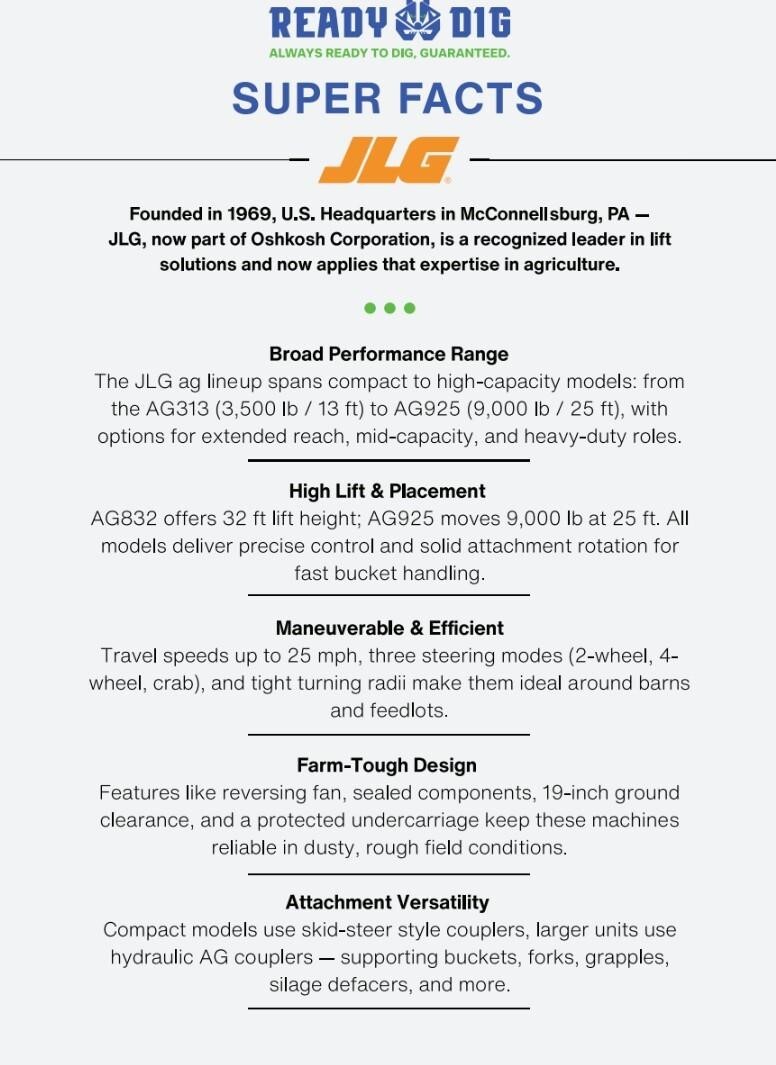 READY DIG
ALWAYS READY TO DIG, GUARANTEED.

SUPER FACTS

JLG

Founded in 1969, U.S. Headquarters in McConnellsburg, PA — JLG, now part of Oshkosh Corporation, is a recognized leader in lift solutions and now applies that expertise in agriculture.

Broad Performance Range
The JLG ag lineup spans compact to high-capacity models: from the AG313 (3,500 lb / 13 ft) to AG925 (9,000 lb / 25 ft), with options for extended reach, mid-capacity, and heavy-duty roles.

High Lift & Placement
AG832 offers 32 ft lift height; AG925 moves 9,000 lb at 25 ft. All models deliver precise control and solid attachment rotation for fast bucket handling.

Maneuverable & Efficient
Travel speeds up to 25 mph, three steering modes (2-wheel, 4-wheel, crab), and tight turning radii make them ideal around barns and feedlots.

Farm-Tough Design
Features like reversing fan, sealed components, 19-inch ground clearance, and a protected undercarriage keep these machines reliable in dusty, rough field conditions.

Attachment Versatility
Compact models use skid-steer style couplers, larger units use hydraulic AG couplers — supporting buckets, forks, grapples, silage defacers, and more.